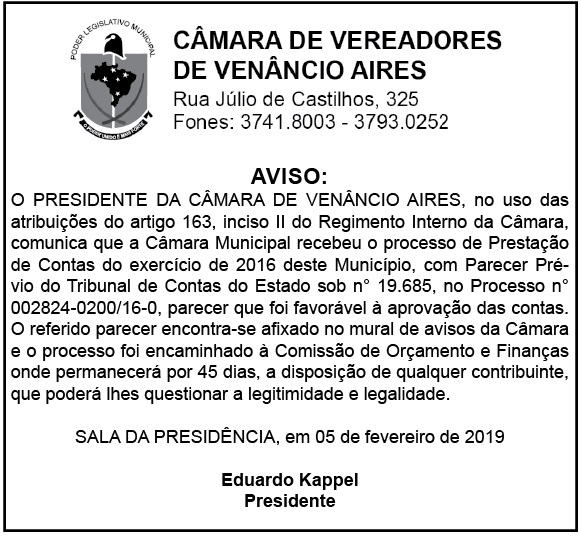 PODER LEGISLATIVO MUNICIPAL

O PODER UNIDO É MAIS FORTE

CÂMARA DE VEREADORES DE VENÂNCIO AIRES
Rua Júlio de Castilhos, 325
Fones: 3741.8003 - 3793.0252

AVISO:
O PRESIDENTE DA CÂMARA DE VENÂNCIO AIRES, no uso das atribuições do artigo 163, inciso II do Regimento Interno da Câmara, comunica que a Câmara Municipal recebeu o processo de Prestação de Contas do exercício de 2016 deste Município, com Parecer Prévio do Tribunal de Contas do Estado sob n° 19.685, no Processo n° 002824-0200/16-0, parecer que foi favorável à aprovação das contas. O referido parecer encontra-se afixado no mural de avisos da Câmara e o processo foi encaminhado à Comissão de Orçamento e Finanças onde permanecerá por 45 dias, a disposição de qualquer contribuinte, que poderá lhes questionar a legitimidade e legalidade.

SALA DA PRESIDÊNCIA, em 05 de fevereiro de 2019

Eduardo Kappel
Presidente